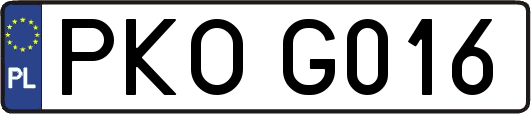 PL
PKO G016